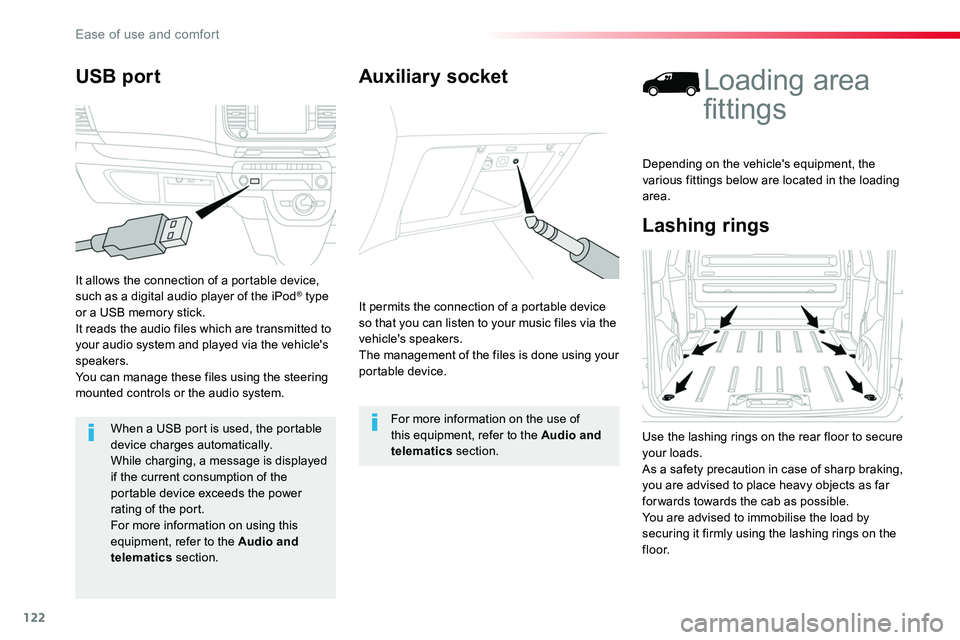 Ease of use and comfort

USB port

It allows the connection of a portable device, such as a digital audio player of the iPod® type or a USB memory stick.
It reads the audio files which are transmitted to your audio system and played via the vehicle's speakers.
You can manage these files using the steering mounted controls or the audio system.

When a USB port is used, the portable device charges automatically.
While charging, a message is displayed if the current consumption of the portable device exceeds the power rating of the port.
For more information on using this equipment, refer to the Audio and telematics section.

Auxiliary socket

It permits the connection of a portable device so that you can listen to your music files via the vehicle's speakers.
The management of the files is done using your portable device.

For more information on the use of this equipment, refer to the Audio and telematics section.

Loading area fittings

Depending on the vehicle's equipment, the various fittings below are located in the loading area.

Lashing rings

Use the lashing rings on the rear floor to secure your loads.
As a safety precaution in case of sharp braking, you are advised to place heavy objects as far forwards towards the cab as possible.
You are advised to immobilise the load by securing it firmly using the lashing rings on the floor.

122

carmanualsonline.info